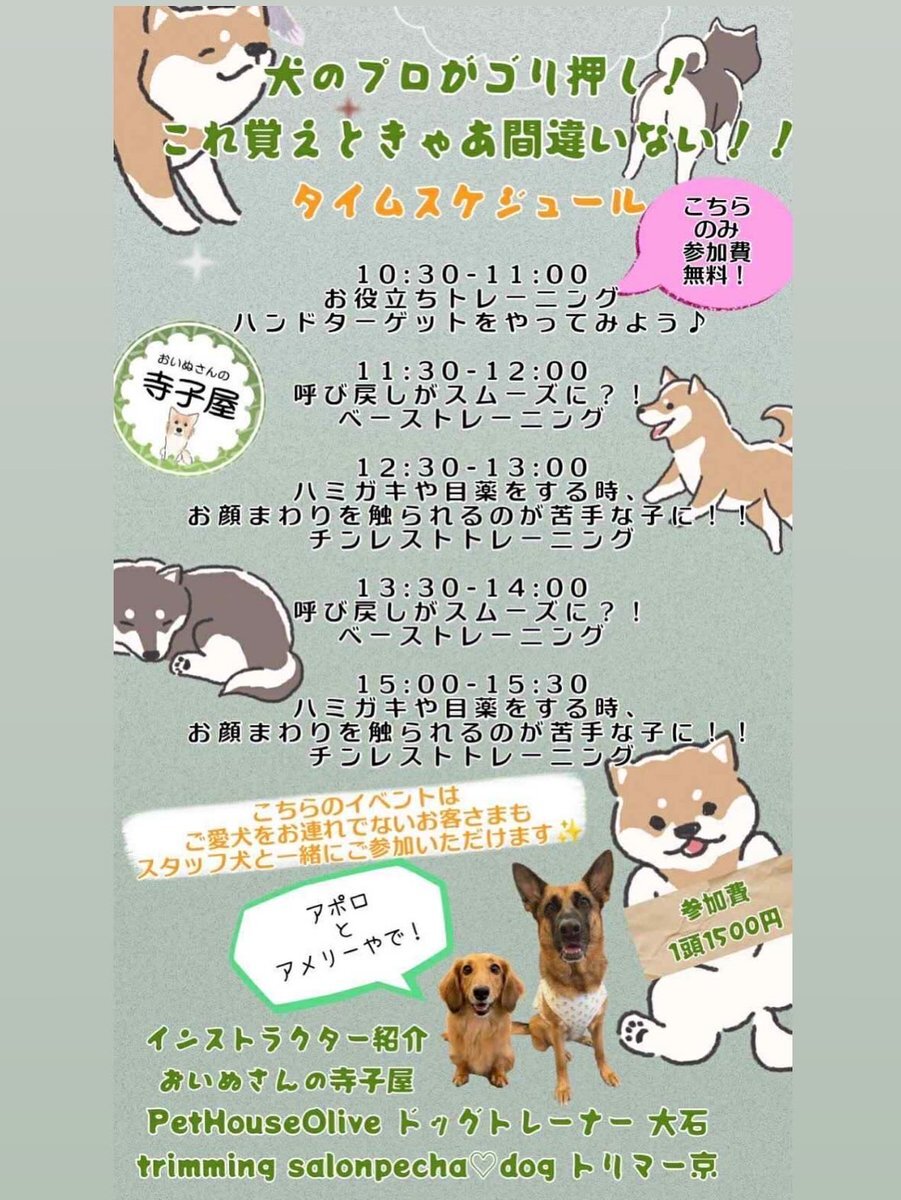 犬のプロがゴリ押し！
これ覚えときゃあ間違いない！！

タイムスケジュール

こちらのみ参加費無料！

10:30-11:00
お役立ちトレーニング
ハンドターゲットをやってみよう♪

おいぬさんの
寺子屋

11:30-12:00
呼び戻しがスムーズに？！
ベーストレーニング

12:30-13:00
ハミガキや目薬をする時、
お顔まわりを触られるのが苦手な子に！！
チンレストトレーニング

13:30-14:00
呼び戻しがスムーズに？！
ベーストレーニング

15:00-15:30
ハミガキや目薬をする時、
お顔まわりを触られるのが苦手な子に！！
チンレストトレーニング

こちらのイベントは
ご愛犬をお連れでないお客さまも
スタッフ犬と一緒にご参加いただけます✨

アポロ
と
アメリーやで！

参加費
1頭1500円

インストラクター紹介
おいぬさんの寺子屋
PetHouseOlive ドッグトレーナー 大石
trimming salonpecha♡dog トリマー京